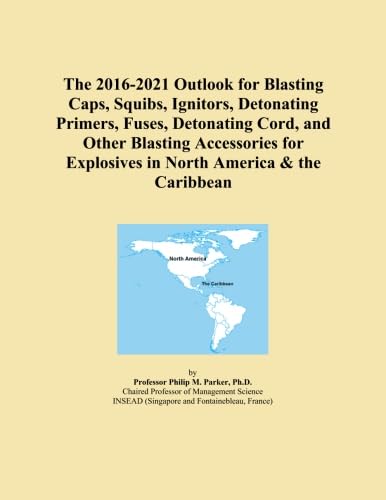 The 2016-2021 Outlook for Blasting Caps, Squibs, Ignitors, Detonating Primers, Fuses, Detonating Cord, and Other Blasting Accessories for Explosives in North America & the Caribbean

North America

The Caribbean

by
Professor Philip M. Parker, Ph.D.
Chaired Professor of Management Science
INSEAD (Singapore and Fontainebleau, France)